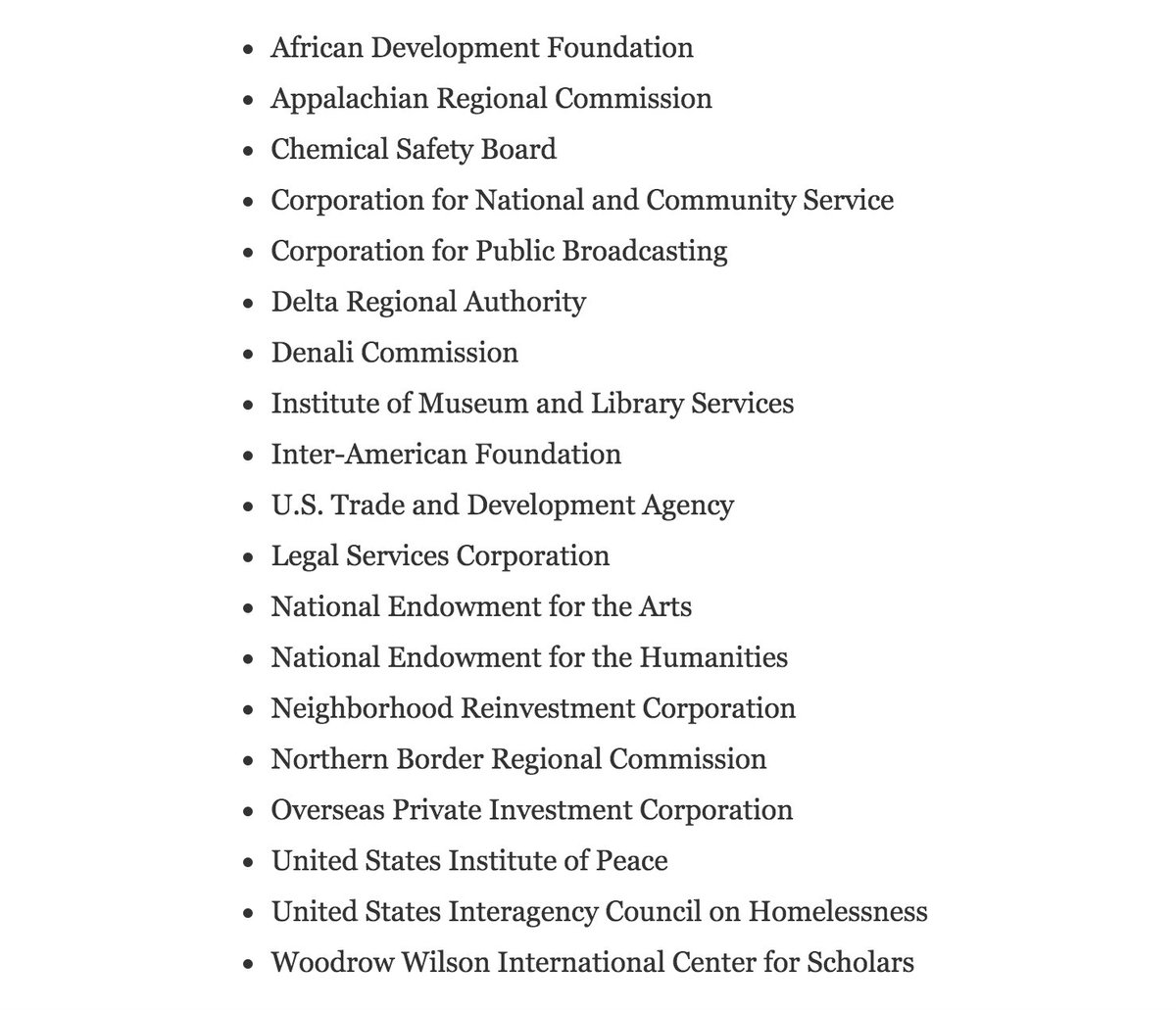 - African Development Foundation
- Appalachian Regional Commission
- Chemical Safety Board
- Corporation for National and Community Service
- Corporation for Public Broadcasting
- Delta Regional Authority
- Denali Commission
- Institute of Museum and Library Services
- Inter-American Foundation
- U.S. Trade and Development Agency
- Legal Services Corporation
- National Endowment for the Arts
- National Endowment for the Humanities
- Neighborhood Reinvestment Corporation
- Northern Border Regional Commission
- Overseas Private Investment Corporation
- United States Institute of Peace
- United States Interagency Council on Homelessness
- Woodrow Wilson International Center for Scholars